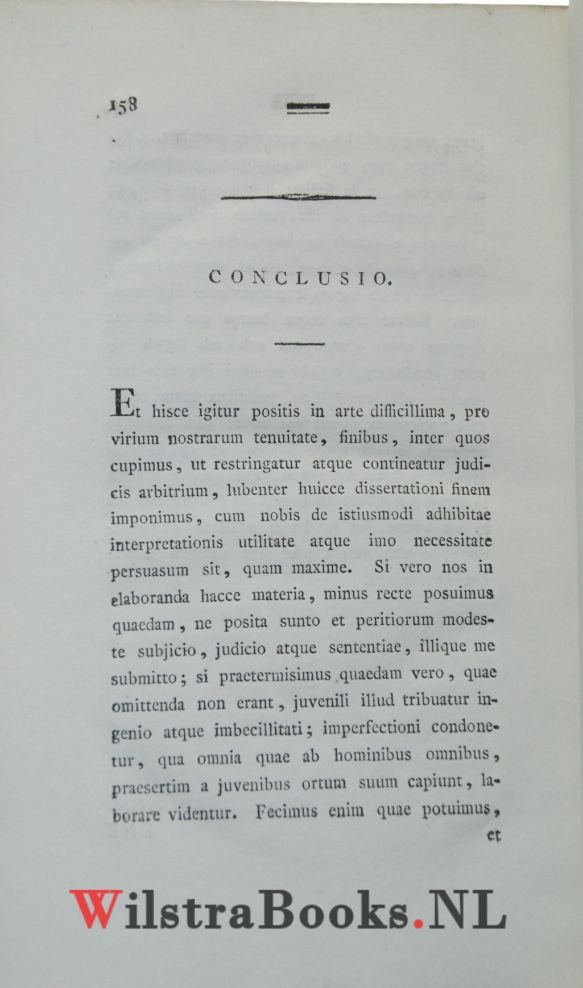 158

CONCLUSIO.

Et hisce igitur positis in arte difficillima, pro virium nostrarum tenuitate, finibus, inter quos cupimus, ut restringatur atque contineatur judicis arbitrium, lubenter huicce dissertationi finem imponimus, cum nobis de istiusmodi adhibitae interpretationis utilitate atque imo necessitate persuasum sit, quam maxime. Si vero nos in elaboranda hacce materia, minus recte posuimus quaedam, ne posita sunto et peritiorum modeste subjicio, judicio atque sententiae, illique me submitto; si praetermisimus quaedam vero, quae omittenda non erant, juvenili illud tribuatur ingenio atque imbecillitati; imperfectioni condonetur, qua omnia quae ab hominibus omnibus, praesertim a juvenibus ortum suum capiunt, laborare videntur. Fecimus enim quae potuimus, et

WilstraBooks.NL